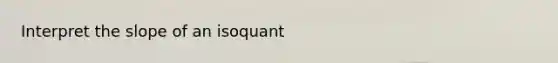 Interpret the slope of an isoquant